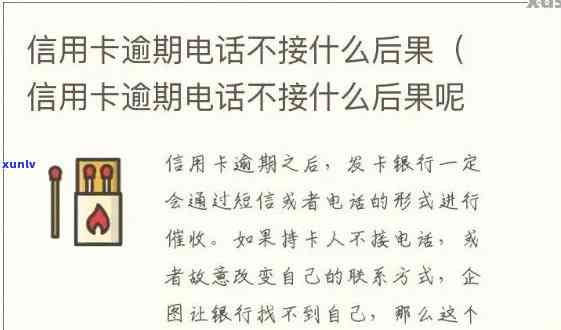 信用卡逾期电话不接什么后果（信用卡逾期电话不接什么后果呢

xunlv

信用卡逾期之后，发卡银行一定会通过短信或者电话的形式进行催收。如果持卡人不接电话，或者故意改变自己的联系方式，企图让银行找不到自己，那么这个